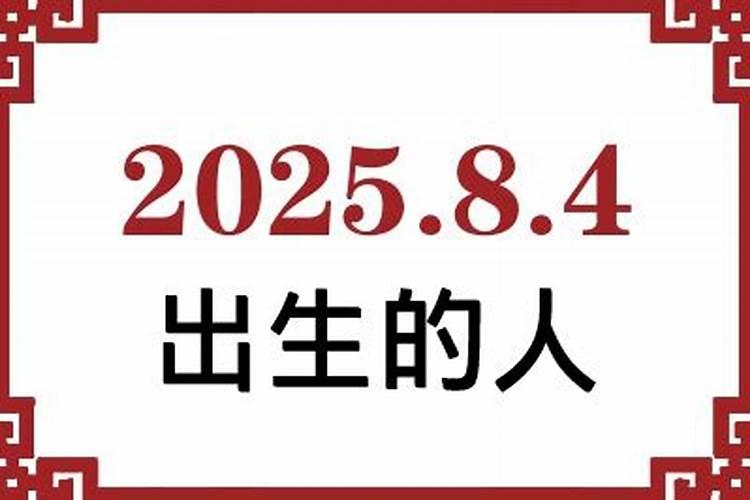 2025.8.4
出生的人